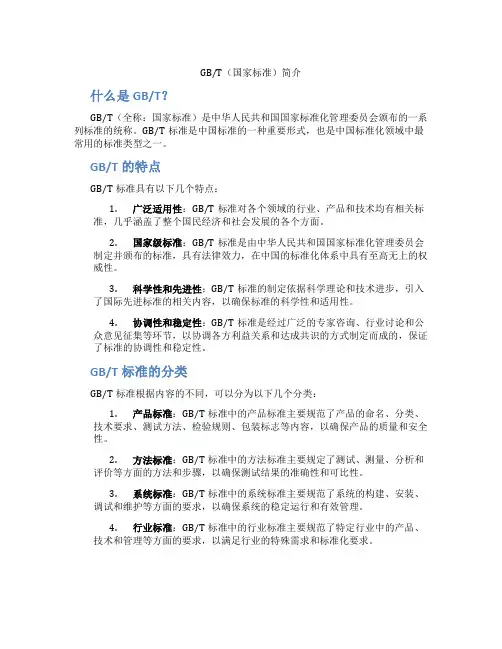 GB/T（国家标准）简介

什么是 GB/T?

GB/T（全称：国家标准）是中华人民共和国国家标准化管理委员会颁布的一系列标准的统称。GB/T 标准是中国标准的一种重要形式，也是中国标准化领域中最常用的标准类型之一。

GB/T 的特点

GB/T 标准具有以下几个特点：

1. 广泛适用性：GB/T 标准对各个领域的行业、产品和技术均有相关标准，几乎涵盖了整个国民经济和社会发展的各个方面。

2. 国家级标准：GB/T 标准是由中华人民共和国国家标准化管理委员会制定并颁布的标准，具有法律效力，在中国的标准化体系中具有至高无上的权威性。

3. 科学性和先进性：GB/T 标准的制定依据科学理论和技术进步，引入了国际先进标准的相关内容，以确保标准的科学性和适用性。

4. 协调性和稳定性：GB/T 标准是经过广泛的专家咨询、行业讨论和公众意见征集等环节，以协调各方利益关系和达成共识的方式制定而成的，保证了标准的协调性和稳定性。

GB/T 标准的分类

GB/T 标准根据内容的不同，可以分为以下几个分类：

1. 产品标准：GB/T 标准中的产品标准主要规范了产品的命名、分类、技术要求、测试方法、检验规则、包装标志等内容，以确保产品的质量和安全性。

2. 方法标准：GB/T 标准中的方法标准主要规定了测试、测量、分析和评价等方面的方法和步骤，以确保测试结果的准确性和可比性。

3. 系统标准：GB/T 标准中的系统标准主要规范了系统的构建、安装、调试和维护等方面的要求，以确保系统的稳定运行和有效管理。

4. 行业标准：GB/T 标准中的行业标准主要规范了特定行业中的产品、技术和管理等方面的要求，以满足行业的特殊需求和标准化要求。